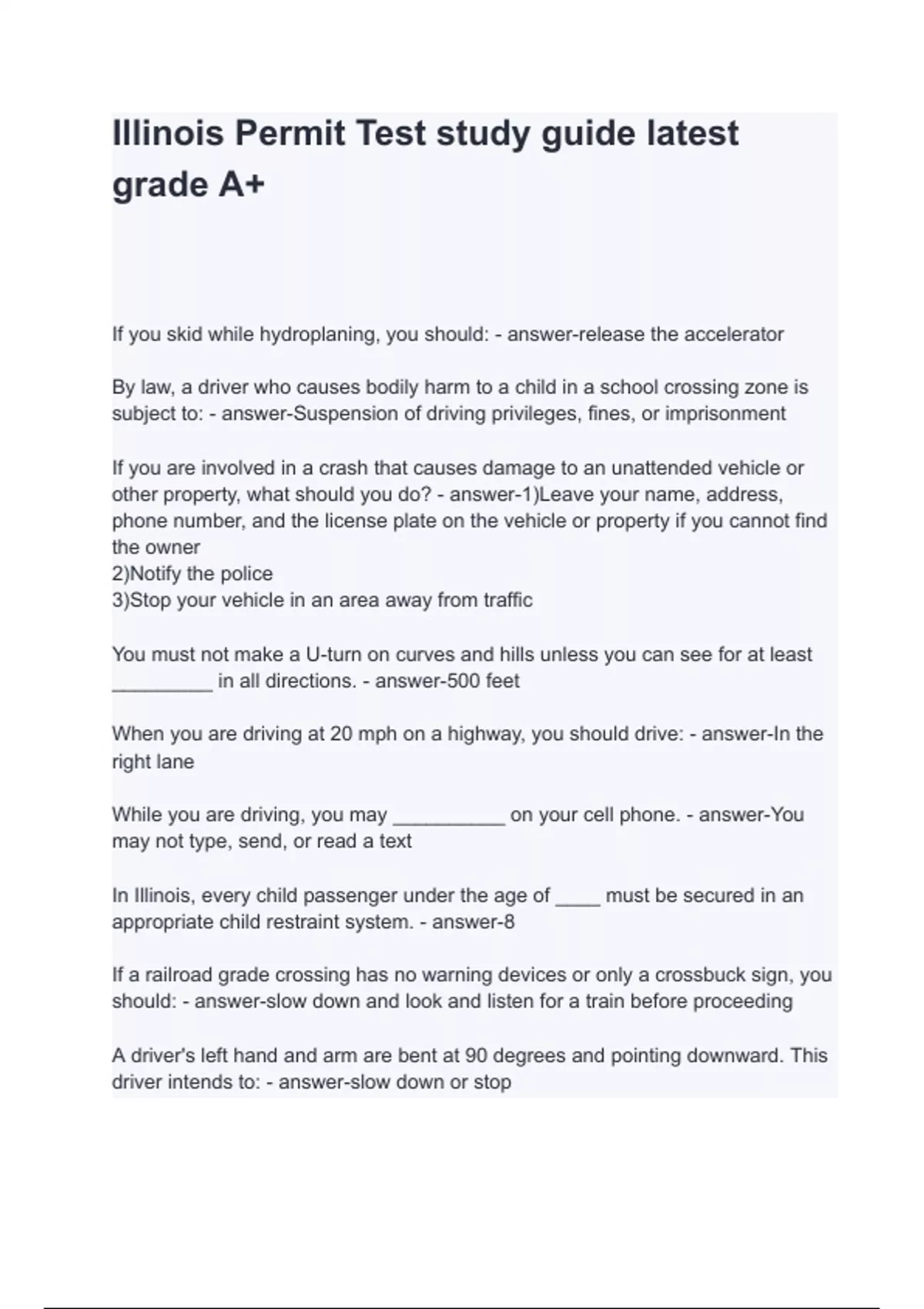 Illinois Permit Test study guide latest grade A+

If you skid while hydroplaning, you should: - answer-release the accelerator

By law, a driver who causes bodily harm to a child in a school crossing zone is subject to: - answer-Suspension of driving privileges, fines, or imprisonment

If you are involved in a crash that causes damage to an unattended vehicle or other property, what should you do? - answer-1)Leave your name, address, phone number, and the license plate on the vehicle or property if you cannot find the owner
2)Notify the police
3)Stop your vehicle in an area away from traffic

You must not make a U-turn on curves and hills unless you can see for at least _________ in all directions. - answer-500 feet

When you are driving at 20 mph on a highway, you should drive: - answer-In the right lane

While you are driving, you may __________ on your cell phone. - answer-You may not type, send, or read a text

In Illinois, every child passenger under the age of ____ must be secured in an appropriate child restraint system. - answer-8

If a railroad grade crossing has no warning devices or only a crossbuck sign, you should: - answer-slow down and look and listen for a train before proceeding

A driver's left hand and arm are bent at 90 degrees and pointing downward. This driver intends to: - answer-slow down or stop